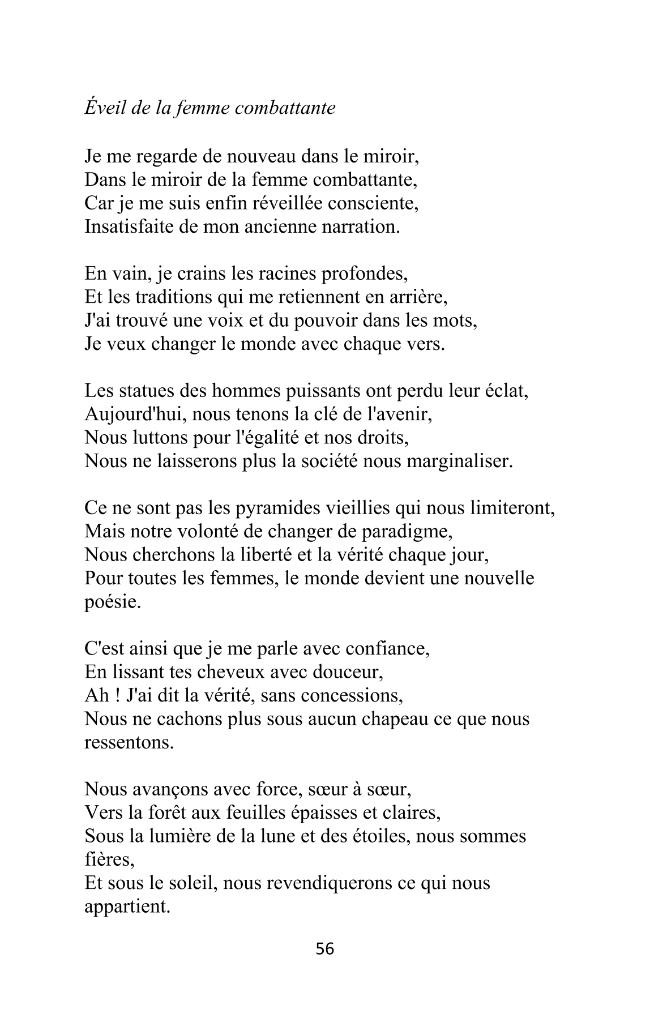 Éveil de la femme combattante

Je me regarde de nouveau dans le miroir,
Dans le miroir de la femme combattante,
Car je me suis enfin réveillée consciente,
Insatisfaite de mon ancienne narration.

En vain, je crains les racines profondes,
Et les traditions qui me retiennent en arrière,
J'ai trouvé une voix et du pouvoir dans les mots,
Je veux changer le monde avec chaque vers.

Les statues des hommes puissants ont perdu leur éclat,
Aujourd'hui, nous tenons la clé de l'avenir,
Nous luttons pour l'égalité et nos droits,
Nous ne laisserons plus la société nous marginaliser.

Ce ne sont pas les pyramides vieillies qui nous limiteront,
Mais notre volonté de changer de paradigme,
Nous cherchons la liberté et la vérité chaque jour,
Pour toutes les femmes, le monde devient une nouvelle poésie.

C'est ainsi que je me parle avec confiance,
En lissant tes cheveux avec douceur,
Ah ! J'ai dit la vérité, sans concessions,
Nous ne cachons plus sous aucun chapeau ce que nous ressentons.

Nous avançons avec force, sœur à sœur,
Vers la forêt aux feuilles épaisses et claires,
Sous la lumière de la lune et des étoiles, nous sommes fières,
Et sous le soleil, nous revendiquerons ce qui nous appartient.

56